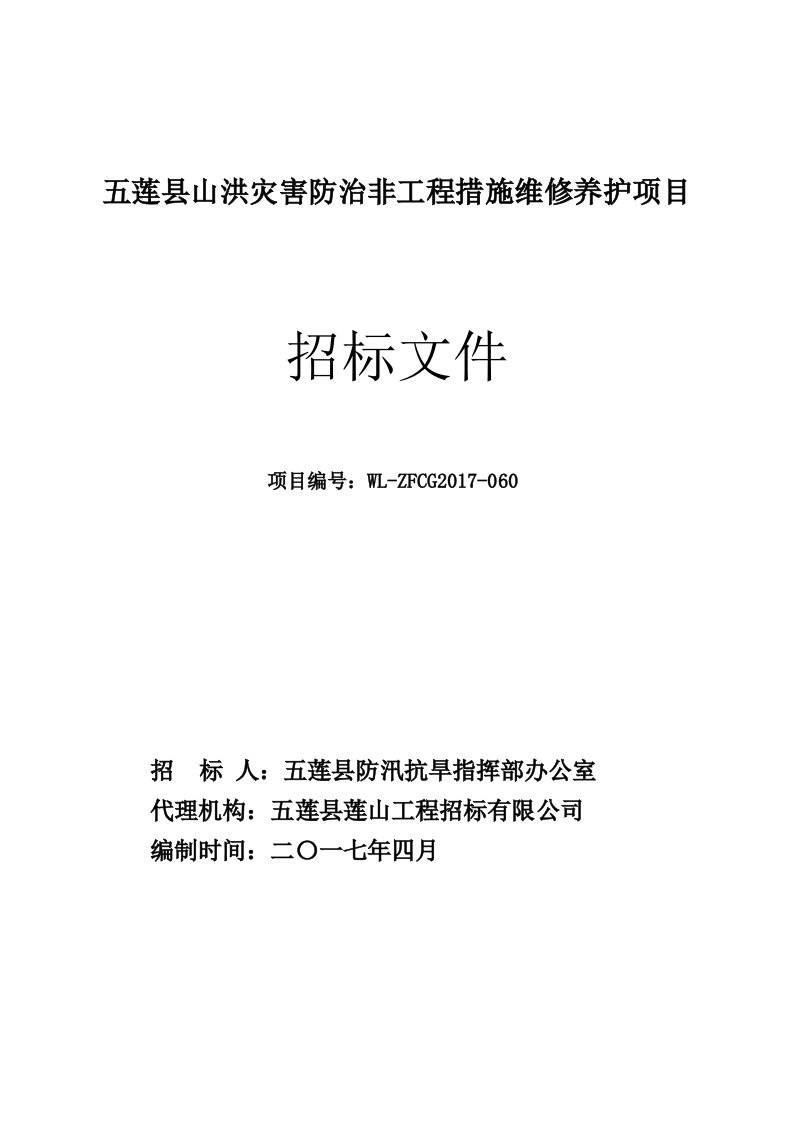 五莲县山洪灾害防治非工程措施维修养护项目

招标文件

项目编号：WL-ZFCG2017-060

招　标　人：五莲县防汛抗旱指挥部办公室
代理机构：五莲县莲山工程招标有限公司
编制时间：二〇一七年四月